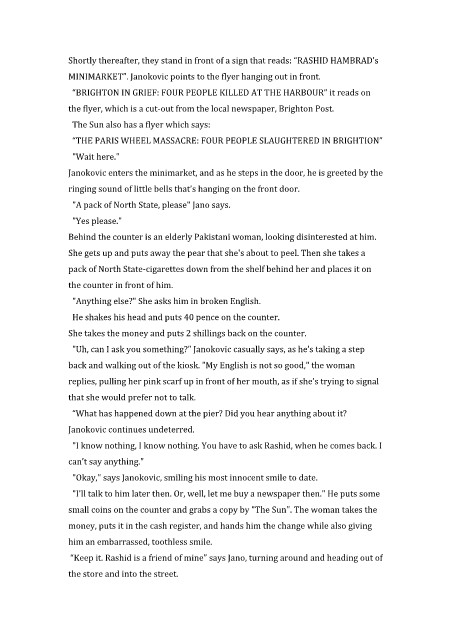 Shortly thereafter, they stand in front of a sign that reads: "RASHID HAMBRAD's MINIMARKET". Janokovic points to the flyer hanging out in front.

"BRIGHTON IN GRIEF: FOUR PEOPLE KILLED AT THE HARBOUR" it reads on the flyer, which is a cut-out from the local newspaper, Brighton Post.

The Sun also has a flyer which says:

"THE PARIS WHEEL MASSACRE: FOUR PEOPLE SLAUGHTERED IN BRIGHTION"

"Wait here."

Janokovic enters the minimarket, and as he steps in the door, he is greeted by the ringing sound of little bells that's hanging on the front door.

"A pack of North State, please" Jano says.

"Yes please."

Behind the counter is an elderly Pakistani woman, looking disinterested at him. She gets up and puts away the pear that she's about to peel. Then she takes a pack of North State-cigarettes down from the shelf behind her and places it on the counter in front of him.

"Anything else?" She asks him in broken English.

He shakes his head and puts 40 pence on the counter.

She takes the money and puts 2 shillings back on the counter.

"Uh, can I ask you something?" Janokovic casually says, as he's taking a step back and walking out of the kiosk. "My English is not so good," the woman replies, pulling her pink scarf up in front of her mouth, as if she's trying to signal that she would prefer not to talk.

"What has happened down at the pier? Did you hear anything about it? Janokovic continues undeterred.

"I know nothing, I know nothing. You have to ask Rashid, when he comes back. I can't say anything."

"Okay," says Janokovic, smiling his most innocent smile to date.

"I'll talk to him later then. Or, well, let me buy a newspaper then." He puts some small coins on the counter and grabs a copy by "The Sun". The woman takes the money, puts it in the cash register, and hands him the change while also giving him an embarrassed, toothless smile.

"Keep it. Rashid is a friend of mine" says Jano, turning around and heading out of the store and into the street.